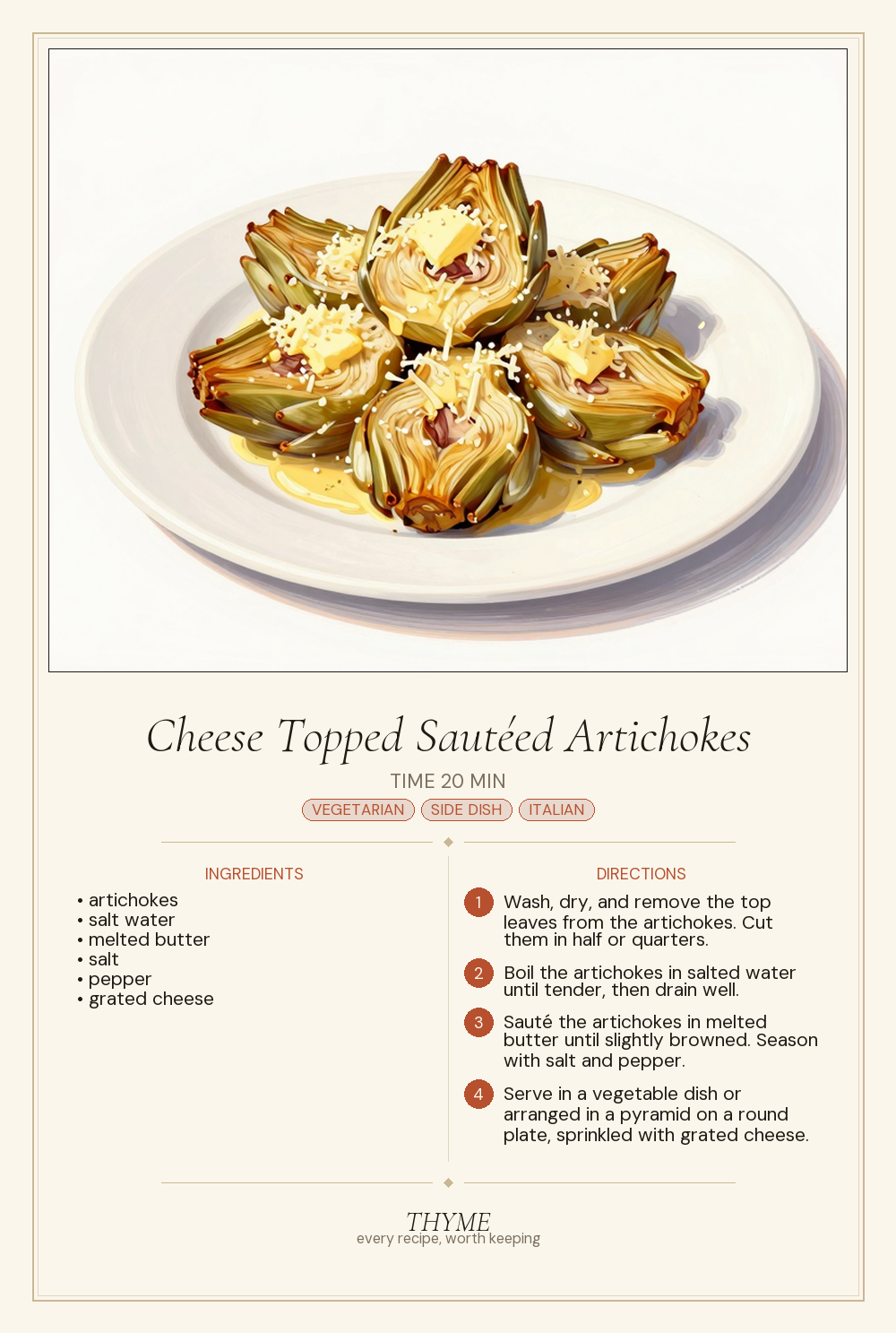 Cheese Topped Sautéed Artichokes

TIME 20 MIN

VEGETARIAN SIDE DISH ITALIAN

INGREDIENTS

• artichokes
• salt water
• melted butter
• salt
• pepper
• grated cheese

DIRECTIONS

1 Wash, dry, and remove the top leaves from the artichokes. Cut them in half or quarters.

2 Boil the artichokes in salted water until tender, then drain well.

3 Sauté the artichokes in melted butter until slightly browned. Season with salt and pepper.

4 Serve in a vegetable dish or arranged in a pyramid on a round plate, sprinkled with grated cheese.

THYME
every recipe, worth keeping